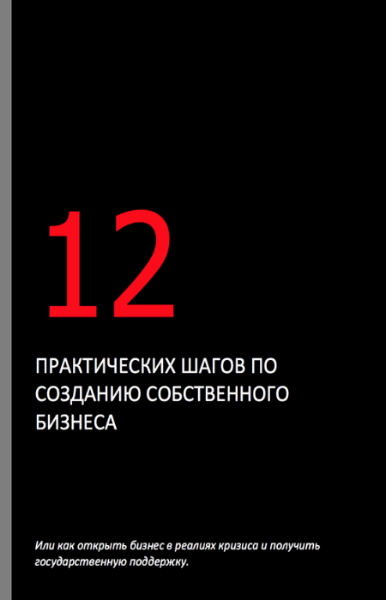 12

ПРАКТИЧЕСКИХ ШАГОВ ПО СОЗДАНИЮ СОБСТВЕННОГО БИЗНЕСА

Или как открыть бизнес в реалиях кризиса и получить государственную поддержку.